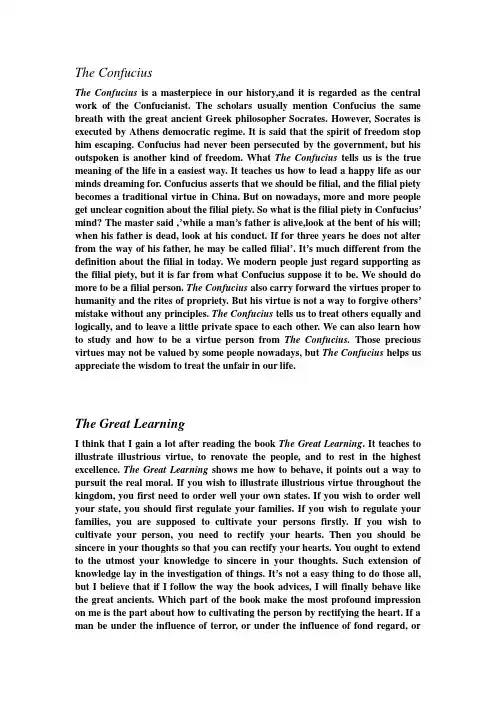 The Confucius

The Confucius is a masterpiece in our history,and it is regarded as the central work of the Confucianist. The scholars usually mention Confucius the same breath with the great ancient Greek philosopher Socrates. However, Socrates is executed by Athens democratic regime. It is said that the spirit of freedom stop him escaping. Confucius had never been persecuted by the government, but his outspoken is another kind of freedom. What The Confucius tells us is the true meaning of the life in a easiest way. It teaches us how to lead a happy life as our minds dreaming for. Confucius asserts that we should be filial, and the filial piety becomes a traditional virtue in China. But on nowadays, more and more people get unclear cognition about the filial piety. So what is the filial piety in Confucius' mind? The master said ,'while a man's father is alive,look at the bent of his will; when his father is dead, look at his conduct. If for three years he does not alter from the way of his father, he may be called filial'. It's much different from the definition about the filial in today. We modern people just regard supporting as the filial piety, but it is far from what Confucius suppose it to be. We should do more to be a filial person. The Confucius also carry forward the virtues proper to humanity and the rites of propriety. But his virtue is not a way to forgive others' mistake without any principles. The Confucius tells us to treat others equally and logically, and to leave a little private space to each other. We can also learn how to study and how to be a virtue person from The Confucius. Those precious virtues may not be valued by some people nowadays, but The Confucius helps us appreciate the wisdom to treat the unfair in our life.

The Great Learning

I think that I gain a lot after reading the book The Great Learning. It teaches to illustrate illustrious virtue, to renovate the people, and to rest in the highest excellence. The Great Learning shows me how to behave, it points out a way to pursuit the real moral. If you wish to illustrate illustrious virtue throughout the kingdom, you first need to order well your own states. If you wish to order well your state, you should first regulate your families. If you wish to regulate your families, you are supposed to cultivate your persons firstly. If you wish to cultivate your person, you need to rectify your hearts. Then you should be sincere in your thoughts so that you can rectify your hearts. You ought to extend to the utmost your knowledge to sincere in your thoughts. Such extension of knowledge lay in the investigation of things. It's not a easy thing to do those all, but I believe that if I follow the way the book advices, I will finally behave like the great ancients. Which part of the book make the most profound impression on me is the part about how to cultivating the person by rectifying the heart. If a man be under the influence of terror, or under the influence of fond regard, or